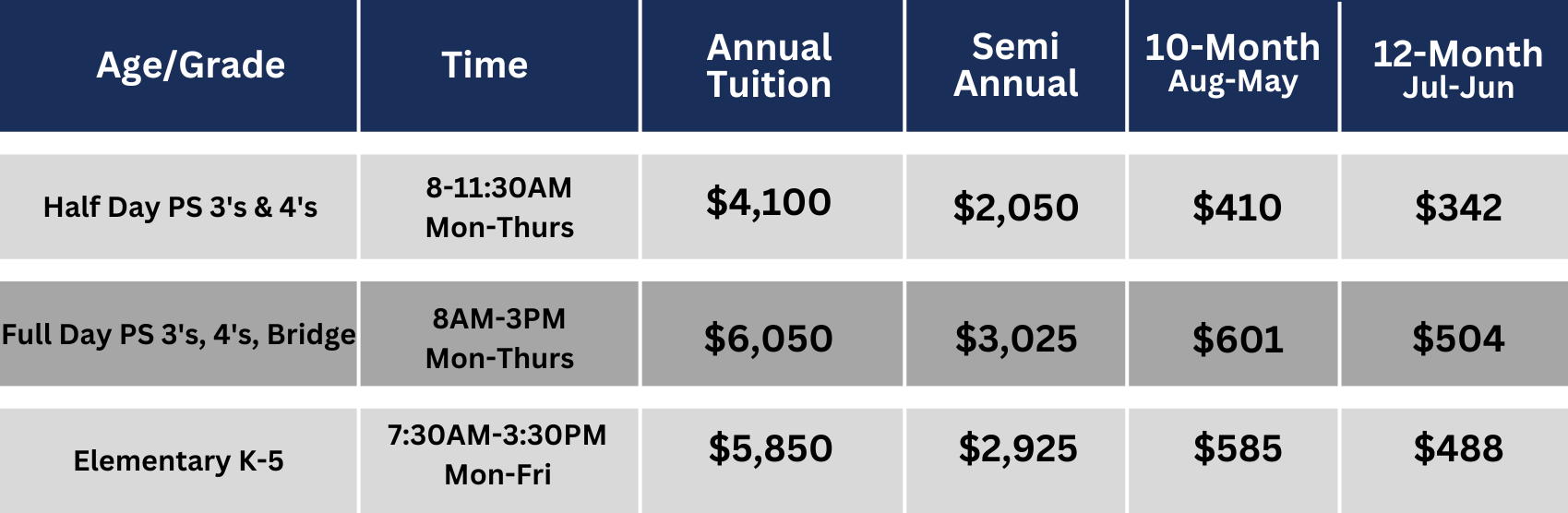 | Age/Grade | Time | Annual Tuition | Semi Annual | 10-Month Aug-May | 12-Month Jul-Jun |
|---|---|---|---|---|---|
| Half Day PS 3's & 4's | 8-11:30AM Mon-Thurs | \$4,100 | \$2,050 | \$410 | \$342 |
| Full Day PS 3's, 4's, Bridge | 8AM-3PM Mon-Thurs | \$6,050 | \$3,025 | \$601 | \$504 |
| Elementary K-5 | 7:30AM-3:30PM Mon-Fri | \$5,850 | \$2,925 | \$585 | \$488 |